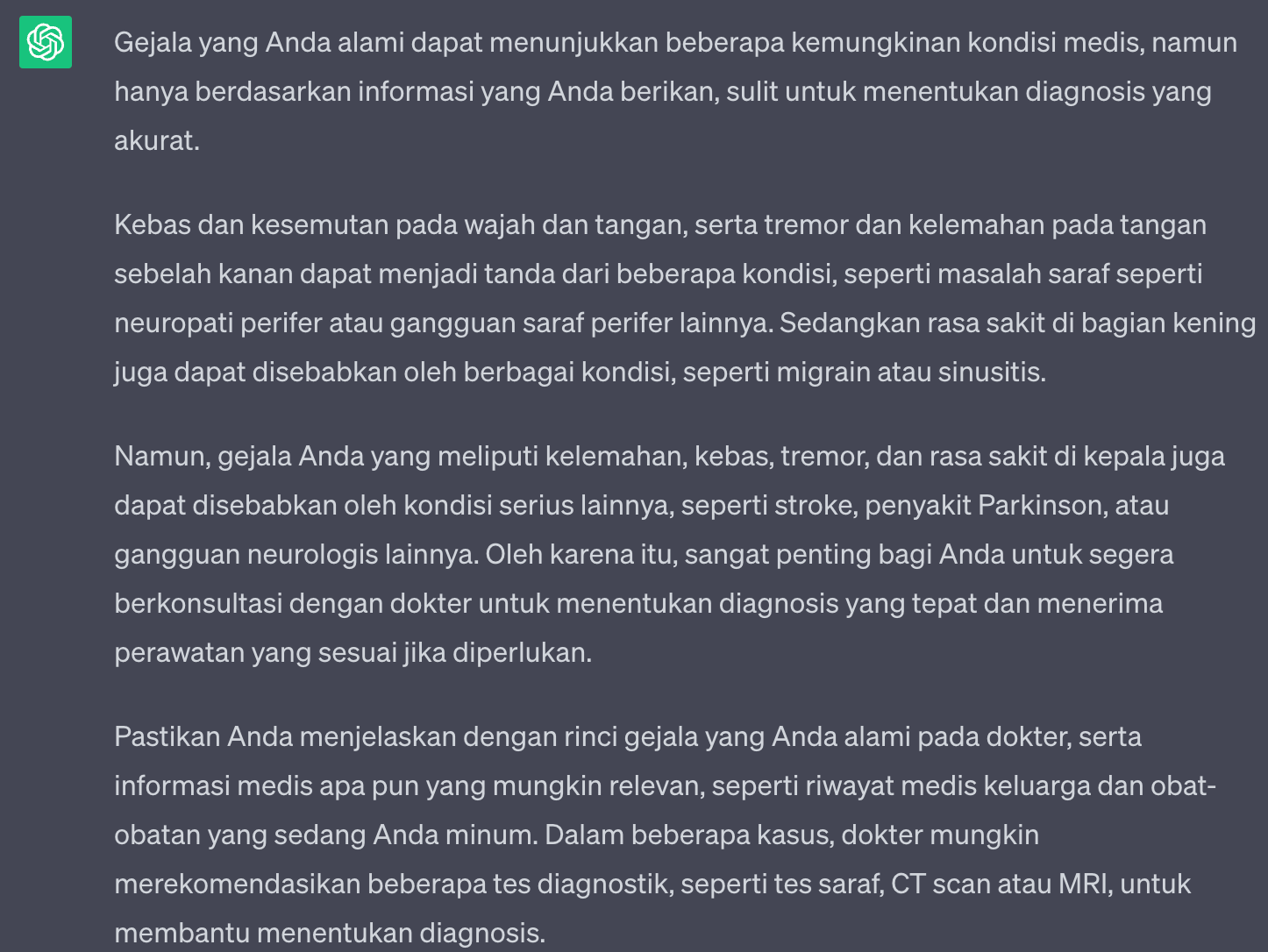 Gejala yang Anda alami dapat menunjukkan beberapa kemungkinan kondisi medis, namun hanya berdasarkan informasi yang Anda berikan, sulit untuk menentukan diagnosis yang akurat.

Kebas dan kesemutan pada wajah dan tangan, serta tremor dan kelemahan pada tangan sebelah kanan dapat menjadi tanda dari beberapa kondisi, seperti masalah saraf seperti neuropati perifer atau gangguan saraf perifer lainnya. Sedangkan rasa sakit di bagian kening juga dapat disebabkan oleh berbagai kondisi, seperti migrain atau sinusitis.

Namun, gejala Anda yang meliputi kelemahan, kebas, tremor, dan rasa sakit di kepala juga dapat disebabkan oleh kondisi serius lainnya, seperti stroke, penyakit Parkinson, atau gangguan neurologis lainnya. Oleh karena itu, sangat penting bagi Anda untuk segera berkonsultasi dengan dokter untuk menentukan diagnosis yang tepat dan menerima perawatan yang sesuai jika diperlukan.

Pastikan Anda menjelaskan dengan rinci gejala yang Anda alami pada dokter, serta informasi medis apa pun yang mungkin relevan, seperti riwayat medis keluarga dan obat-obatan yang sedang Anda minum. Dalam beberapa kasus, dokter mungkin merekomendasikan beberapa tes diagnostik, seperti tes saraf, CT scan atau MRI, untuk membantu menentukan diagnosis.